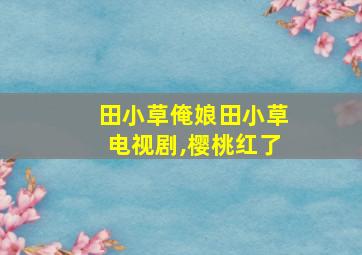 田小草俺娘田小草电视剧,樱桃红了